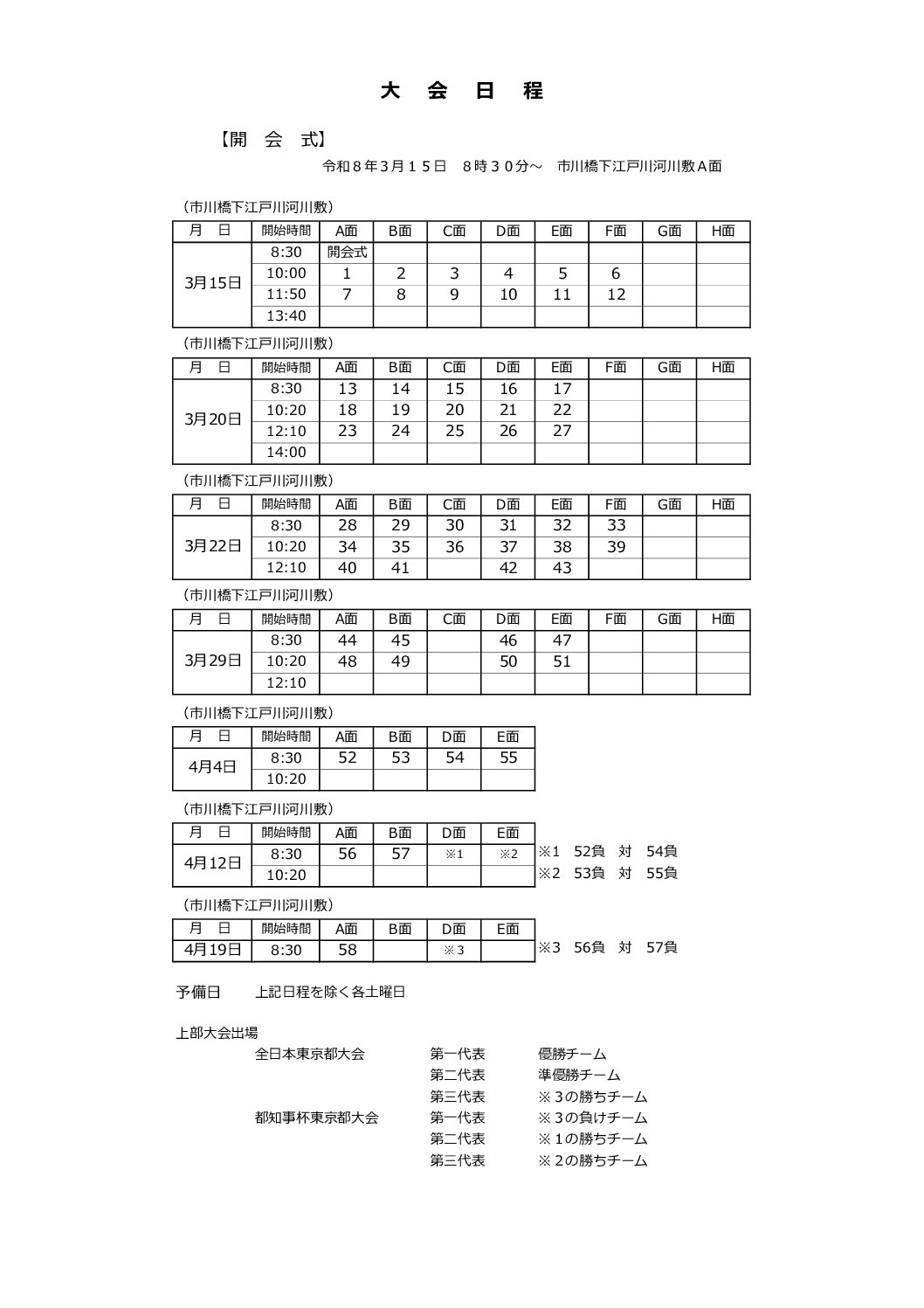 大 会 日 程

【開 会 式】

令和８年３月１５日 ８時３０分～ 市川橋下江戸川河川敷Ａ面

（市川橋下江戸川河川敷）

| 月 日 | 開始時間 | A面 | B面 | C面 | D面 | E面 | F面 | G面 | H面 |
|---|---|---|---|---|---|---|---|---|---|
| 3月15日 | 8:30 | 開会式 | | | | | | | |
| | 10:00 | 1 | 2 | 3 | 4 | 5 | 6 | | |
| | 11:50 | 7 | 8 | 9 | 10 | 11 | 12 | | |
| | 13:40 | | | | | | | | |

（市川橋下江戸川河川敷）

| 月 日 | 開始時間 | A面 | B面 | C面 | D面 | E面 | F面 | G面 | H面 |
|---|---|---|---|---|---|---|---|---|---|
| 3月20日 | 8:30 | 13 | 14 | 15 | 16 | 17 | | | |
| | 10:20 | 18 | 19 | 20 | 21 | 22 | | | |
| | 12:10 | 23 | 24 | 25 | 26 | 27 | | | |
| | 14:00 | | | | | | | | |

（市川橋下江戸川河川敷）

| 月 日 | 開始時間 | A面 | B面 | C面 | D面 | E面 | F面 | G面 | H面 |
|---|---|---|---|---|---|---|---|---|---|
| 3月22日 | 8:30 | 28 | 29 | 30 | 31 | 32 | 33 | | |
| | 10:20 | 34 | 35 | 36 | 37 | 38 | 39 | | |
| | 12:10 | 40 | 41 | | 42 | 43 | | | |

（市川橋下江戸川河川敷）

| 月 日 | 開始時間 | A面 | B面 | C面 | D面 | E面 | F面 | G面 | H面 |
|---|---|---|---|---|---|---|---|---|---|
| 3月29日 | 8:30 | 44 | 45 | | 46 | 47 | | | |
| | 10:20 | 48 | 49 | | 50 | 51 | | | |
| | 12:10 | | | | | | | | |

（市川橋下江戸川河川敷）

| 月 日 | 開始時間 | A面 | B面 | D面 | E面 |
|---|---|---|---|---|---|
| 4月4日 | 8:30 | 52 | 53 | 54 | 55 |
| | 10:20 | | | | |

（市川橋下江戸川河川敷）

| 月 日 | 開始時間 | A面 | B面 | D面 | E面 |
|---|---|---|---|---|---|
| 4月12日 | 8:30 | 56 | 57 | ※1 | ※2 |
| | 10:20 | | | | |

※1 52負 対 54負
※2 53負 対 55負

（市川橋下江戸川河川敷）

| 月 日 | 開始時間 | A面 | B面 | D面 | E面 |
|---|---|---|---|---|---|
| 4月19日 | 8:30 | 58 | | ※３ | |

※3 56負 対 57負

予備日 上記日程を除く各土曜日

上部大会出場
全日本東京都大会 第一代表 優勝チーム
第二代表 準優勝チーム
第三代表 ※３の勝ちチーム
都知事杯東京都大会 第一代表 ※３の負けチーム
第二代表 ※１の勝ちチーム
第三代表 ※２の勝ちチーム